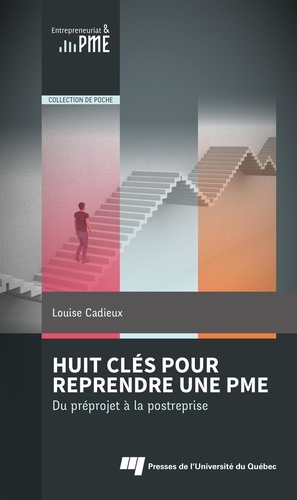 Entrepreneuriat & PME

COLLECTION DE POCHE

Louise Cadieux

HUIT CLÉS POUR REPRENDRE UNE PME

Du préprojet à la postreprise

Presses de l'Université du Québec